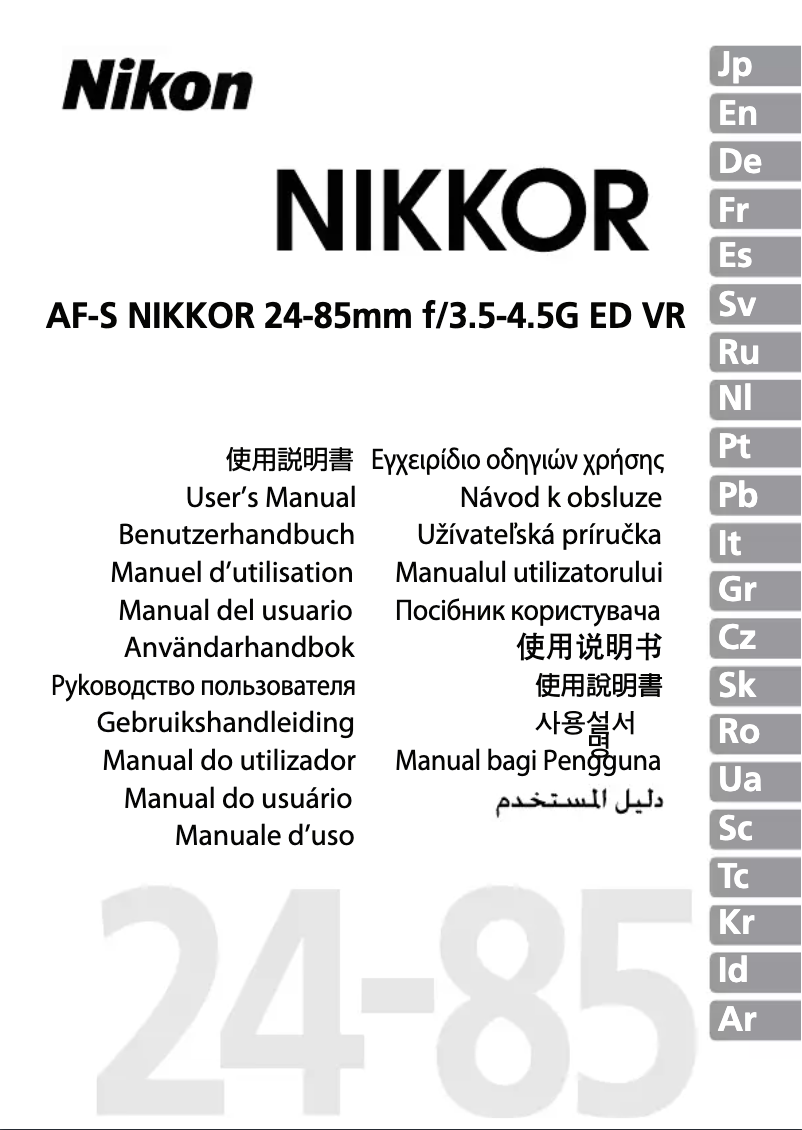 Nikon

NIKKOR

AF-S NIKKOR 24-85mm f/3.5-4.5G ED VR

使用説明書
User's Manual
Benutzerhandbuch
Manuel d'utilisation
Manual del usuario
Användarhandbok
Руководство пользователя
Gebruikshandleiding
Manual do utilizador
Manual do usuário
Manuale d'uso

Εγχειρίδιο οδηγιών χρήσης
Návod k obsluze
Užívateľská príručka
Manualul utilizatorului
Посібник користувача
使用说明书
使用說明書
사용설명서
Manual bagi Pengguna
دليل المستخدم

24-85

Jp
En
De
Fr
Es
Sv
Ru
Nl
Pt
Pb
It
Gr
Cz
Sk
Ro
Ua
Sc
Tc
Kr
Id
Ar